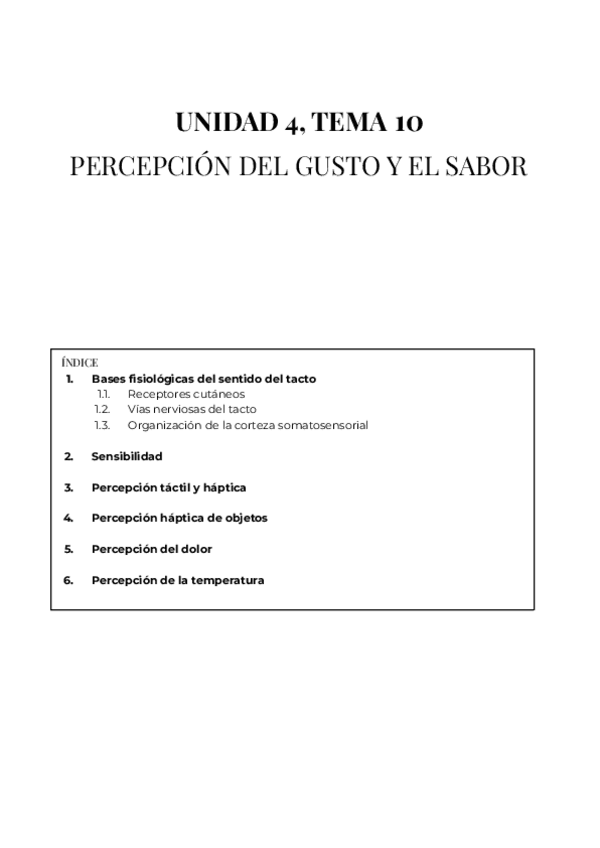 UNIDAD 4, TEMA 10
PERCEPCIÓN DEL GUSTO Y EL SABOR

ÍNDICE
1. Bases fisiológicas del sentido del tacto
1.1. Receptores cutáneos
1.2. Vías nerviosas del tacto
1.3. Organización de la corteza somatosensorial

2. Sensibilidad

3. Percepción táctil y háptica

4. Percepción háptica de objetos

5. Percepción del dolor

6. Percepción de la temperatura